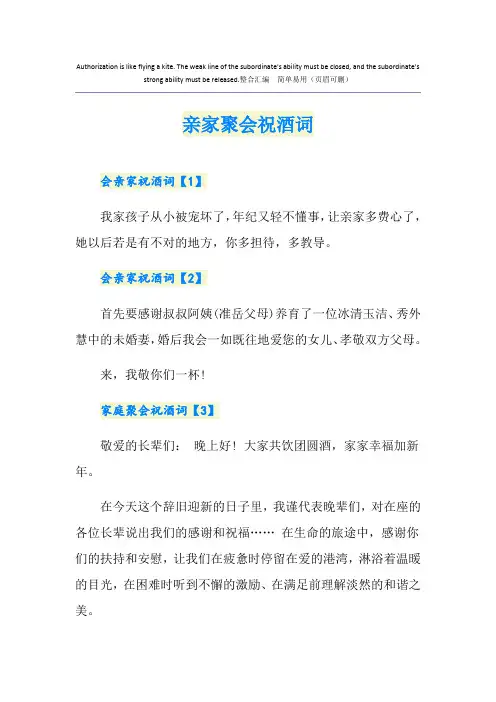 Authorization is like flying a kite. The weak line of the subordinate's ability must be closed, and the subordinate's strong ability must be released.整合汇编　简单易用（页眉可删）

亲家聚会祝酒词

会亲家祝酒词【1】

我家孩子从小被宠坏了，年纪又轻不懂事，让亲家多费心了，她以后若是有不对的地方，你多担待，多教导。

会亲家祝酒词【2】

首先要感谢叔叔阿姨(准岳父母)养育了一位冰清玉洁、秀外慧中的未婚妻，婚后我会一如既往地爱您的女儿、孝敬双方父母。

来，我敬你们一杯！

家庭聚会祝酒词【3】

敬爱的长辈们：　晚上好！大家共饮团圆酒，家家幸福加新年。

在今天这个辞旧迎新的日子里，我谨代表晚辈们，对在座的各位长辈说出我们的感谢和祝福……　在生命的旅途中，感谢你们的扶持和安慰，让我们在疲惫时停留在爱的港湾，淋浴着温暖的目光，在困难时听到不懈的激励、在满足前理解淡然的和谐之美。